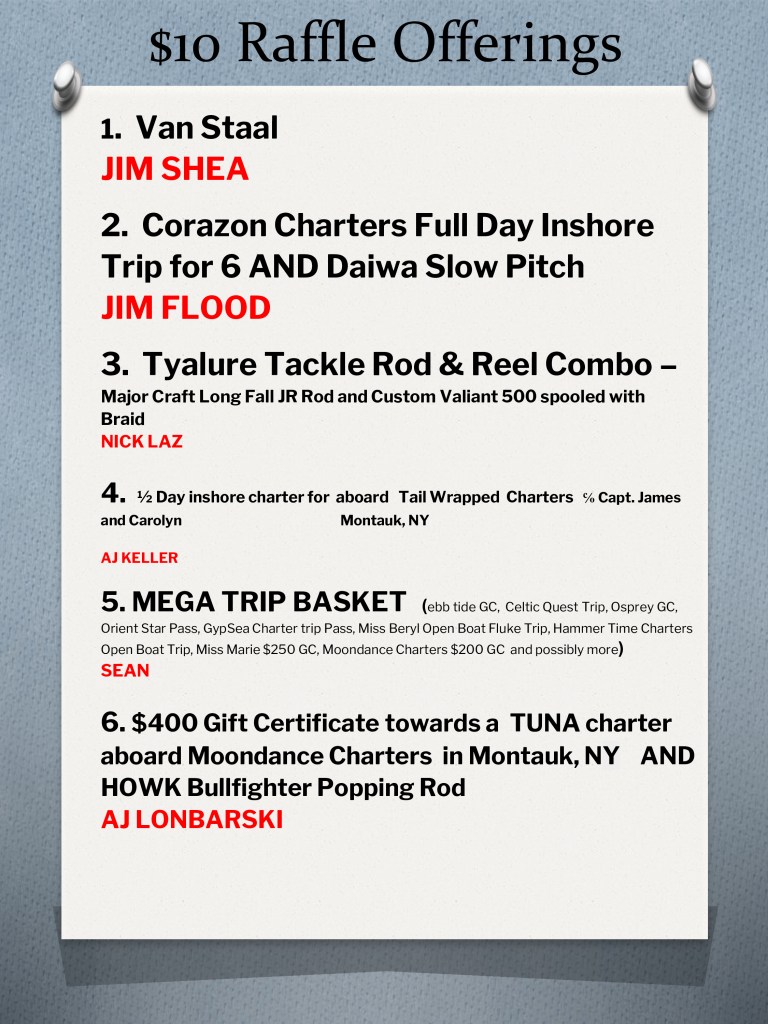 $10 Raffle Offerings

1. Van Staal
JIM SHEA

2. Corazon Charters Full Day Inshore Trip for 6 AND Daiwa Slow Pitch
JIM FLOOD

3. Tyalure Tackle Rod & Reel Combo – Major Craft Long Fall JR Rod and Custom Valiant 500 spooled with Braid
NICK LAZ

4. ½ Day inshore charter for aboard Tail Wrapped Charters ℅ Capt. James and Carolyn Montauk, NY

AJ KELLER

5. MEGA TRIP BASKET (ebb tide GC, Celtic Quest Trip, Osprey GC, Orient Star Pass, GypSea Charter trip Pass, Miss Beryl Open Boat Fluke Trip, Hammer Time Charters Open Boat Trip, Miss Marie $250 GC, Moondance Charters $200 GC and possibly more)
SEAN

6. $400 Gift Certificate towards a TUNA charter aboard Moondance Charters in Montauk, NY AND HOWK Bullfighter Popping Rod
AJ LONBARSKI